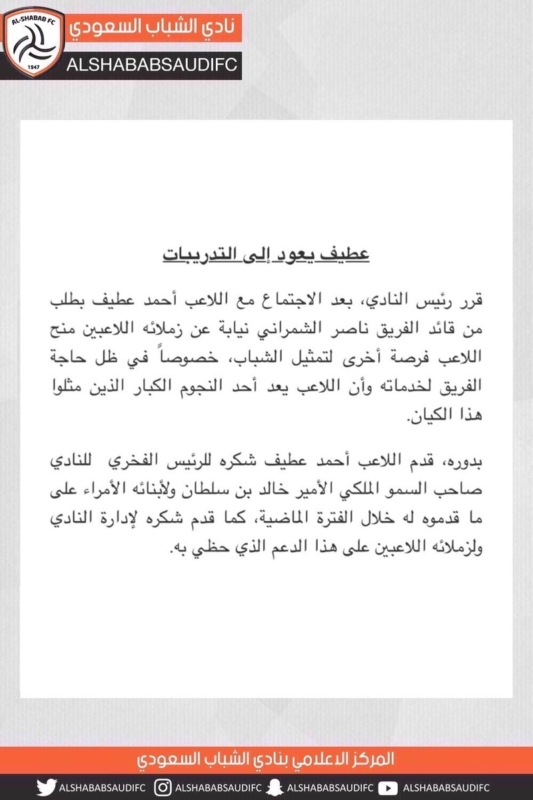 AL-SHABAB FC
1947

نادي الشباب السعودي
ALSHABABSAUDIFC

عطيف يعود إلى التدريبات

قرر رئيس النادي، بعد الاجتماع مع اللاعب أحمد عطيف بطلب من قائد الفريق ناصر الشمراني نيابة عن زملائه اللاعبين منح اللاعب فرصة أخرى لتمثيل الشباب، خصوصاً في ظل حاجة الفريق لخدماته وأن اللاعب يعد أحد النجوم الكبار الذين مثلوا هذا الكيان.

بدوره، قدم اللاعب أحمد عطيف شكره للرئيس الفخري للنادي صاحب السمو الملكي الأمير خالد بن سلطان ولأبنائه الأمراء على ما قدموه له خلال الفترة الماضية، كما قدم شكره لإدارة النادي ولزملائه اللاعبين على هذا الدعم الذي حظي به.

المركز الاعلامي بنادي الشباب السعودي

ALSHABABSAUDIFC ALSHABABSAUDIFC ALSHABABSAUDIFC ALSHABABSAUDIFC